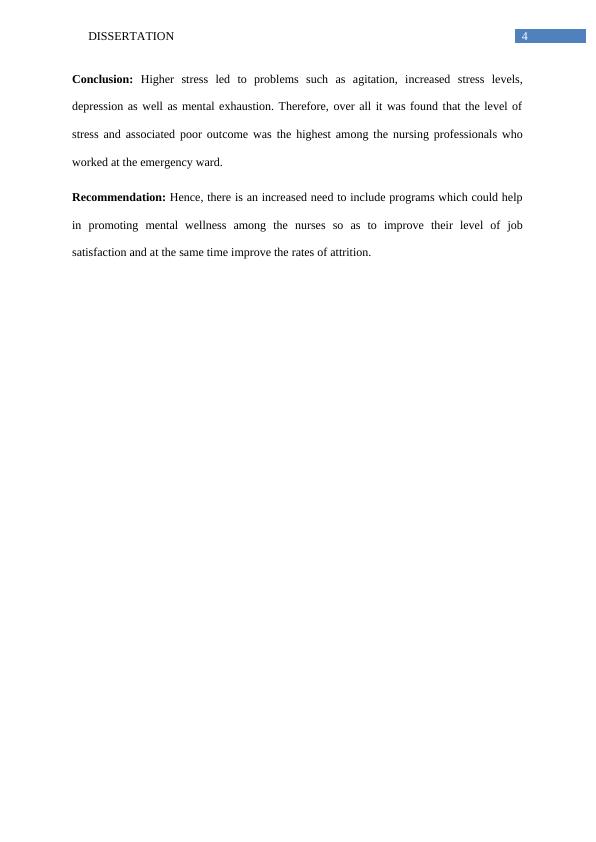 DISSERTATION 4

Conclusion: Higher stress led to problems such as agitation, increased stress levels, depression as well as mental exhaustion. Therefore, over all it was found that the level of stress and associated poor outcome was the highest among the nursing professionals who worked at the emergency ward.

Recommendation: Hence, there is an increased need to include programs which could help in promoting mental wellness among the nurses so as to improve their level of job satisfaction and at the same time improve the rates of attrition.